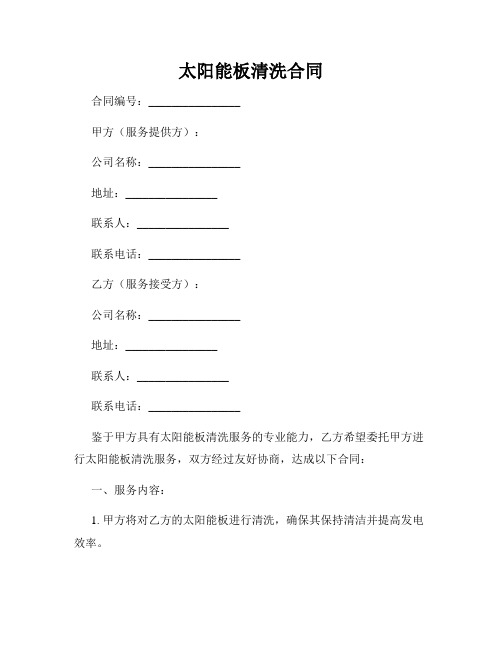 太阳能板清洗合同

合同编号：________________

甲方（服务提供方）：

公司名称：________________

地址：________________

联系人：________________

联系电话：________________

乙方（服务接受方）：

公司名称：________________

地址：________________

联系人：________________

联系电话：________________

鉴于甲方具有太阳能板清洗服务的专业能力，乙方希望委托甲方进行太阳能板清洗服务，双方经过友好协商，达成以下合同：

一、服务内容：

1. 甲方将对乙方的太阳能板进行清洗，确保其保持清洁并提高发电效率。